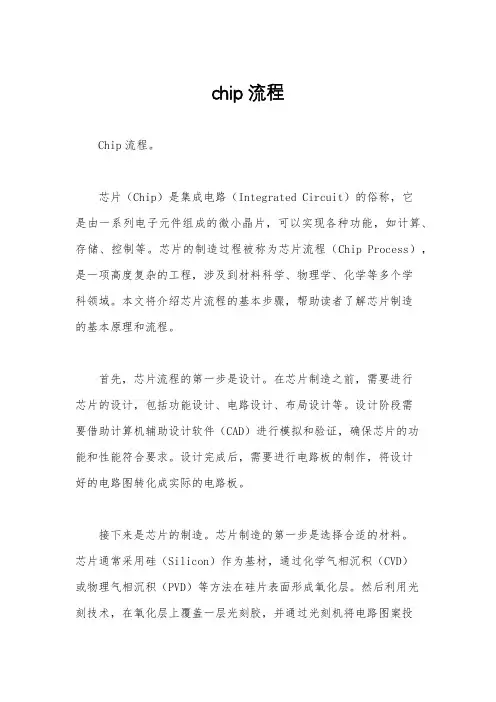 chip流程

Chip流程。

芯片（Chip）是集成电路（Integrated Circuit）的俗称，它是由一系列电子元件组成的微小晶片，可以实现各种功能，如计算、存储、控制等。芯片的制造过程被称为芯片流程（Chip Process），是一项高度复杂的工程，涉及到材料科学、物理学、化学等多个学科领域。本文将介绍芯片流程的基本步骤，帮助读者了解芯片制造的基本原理和流程。

首先，芯片流程的第一步是设计。在芯片制造之前，需要进行芯片的设计，包括功能设计、电路设计、布局设计等。设计阶段需要借助计算机辅助设计软件（CAD）进行模拟和验证，确保芯片的功能和性能符合要求。设计完成后，需要进行电路板的制作，将设计好的电路图转化成实际的电路板。

接下来是芯片的制造。芯片制造的第一步是选择合适的材料。芯片通常采用硅（Silicon）作为基材，通过化学气相沉积（CVD）或物理气相沉积（PVD）等方法在硅片表面形成氧化层。然后利用光刻技术，在氧化层上覆盖一层光刻胶，并通过光刻机将电路图案投